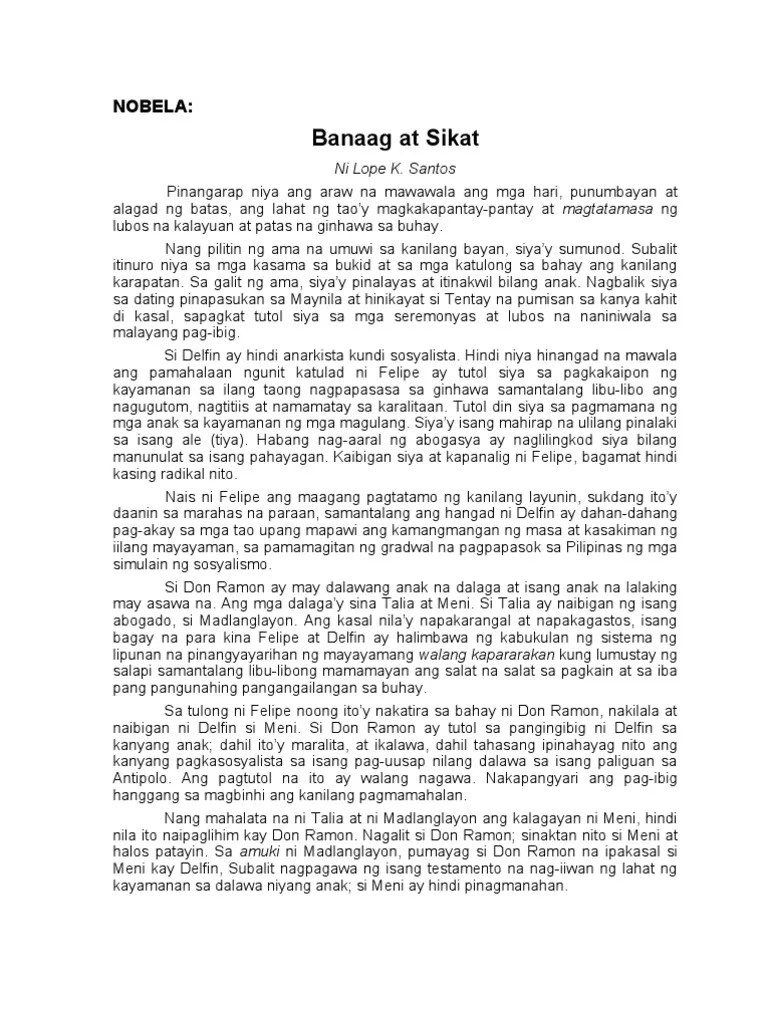 NOBELA:

Banaag at Sikat

Ni Lope K. Santos

Pinangarap niya ang araw na mawawala ang mga hari, punumbayan at alagad ng batas, ang lahat ng tao'y magkakapantay-pantay at magtatamasa ng lubos na kalayuan at patas na ginhawa sa buhay.

Nang pilitin ng ama na umuwi sa kanilang bayan, siya'y sumunod. Subalit itinuro niya sa mga kasama sa bukid at sa mga katulong sa bahay ang kanilang karapatan. Sa galit ng ama, siya'y pinalayas at itinakwil bilang anak. Nagbalik siya sa dating pinapasukan sa Maynila at hinikayat si Tentay na pumisan sa kanya kahit di kasal, sapagkat tutol siya sa mga seremonyas at lubos na naniniwala sa malayang pag-ibig.

Si Delfin ay hindi anarkista kundi sosyalista. Hindi niya hinangad na mawala ang pamahalaan ngunit katulad ni Felipe ay tutol siya sa pagkakaipon ng kayamanan sa ilang taong nagpapasasa sa ginhawa samantalang libu-libo ang nagugutom, nagtitiis at namamatay sa karalitaan. Tutol din siya sa pagmamana ng mga anak sa kayamanan ng mga magulang. Siya'y isang mahirap na ulilang pinalaki sa isang ale (tiya). Habang nag-aaral ng abogasya ay naglilingkod siya bilang manunulat sa isang pahayagan. Kaibigan siya at kapanalig ni Felipe, bagamat hindi kasing radikal nito.

Nais ni Felipe ang maagang pagtatamo ng kanilang layunin, sukdang ito'y daanin sa marahas na paraan, samantalang ang hangad ni Delfin ay dahan-dahang pag-akay sa mga tao upang mapawi ang kamangmangan ng masa at kasakiman ng iilang mayayaman, sa pamamagitan ng gradwal na pagpapasok sa Pilipinas ng mga simulain ng sosyalismo.

Si Don Ramon ay may dalawang anak na dalaga at isang anak na lalaking may asawa na. Ang mga dalaga'y sina Talia at Meni. Si Talia ay naibigan ng isang abogado, si Madlanglayon. Ang kasal nila'y napakarangal at napakagastos, isang bagay na para kina Felipe at Delfin ay halimbawa ng kabukulan ng sistema ng lipunan na pinangyayarihan ng mayayamang walang kapararakan kung lumustay ng salapi samantalang libu-libong mamamayan ang salat na salat sa pagkain at sa iba pang pangunahing pangangailangan sa buhay.

Sa tulong ni Felipe noong ito'y nakatira sa bahay ni Don Ramon, nakilala at naibigan ni Delfin si Meni. Si Don Ramon ay tutol sa pangingibig ni Delfin sa kanyang anak; dahil ito'y maralita, at ikalawa, dahil tahasang ipinahayag nito ang kanyang pagkasosyalista sa isang pag-uusap nilang dalawa sa isang paliguan sa Antipolo. Ang pagtutol na ito ay walang nagawa. Nakapangyari ang pag-ibig hanggang sa magbinhi ang kanilang pagmamahalan.

Nang mahalata na ni Talia at ni Madlanglayon ang kalagayan ni Meni, hindi nila ito naipaglihim kay Don Ramon. Nagalit si Don Ramon; sinaktan nito si Meni at halos patayin. Sa amuki ni Madlanglayon, pumayag si Don Ramon na ipakasal si Meni kay Delfin, Subalit nagpagawa ng isang testamento na nag-iiwan ng lahat ng kayamanan sa dalawa niyang anak; si Meni ay hindi pinagmanahan.